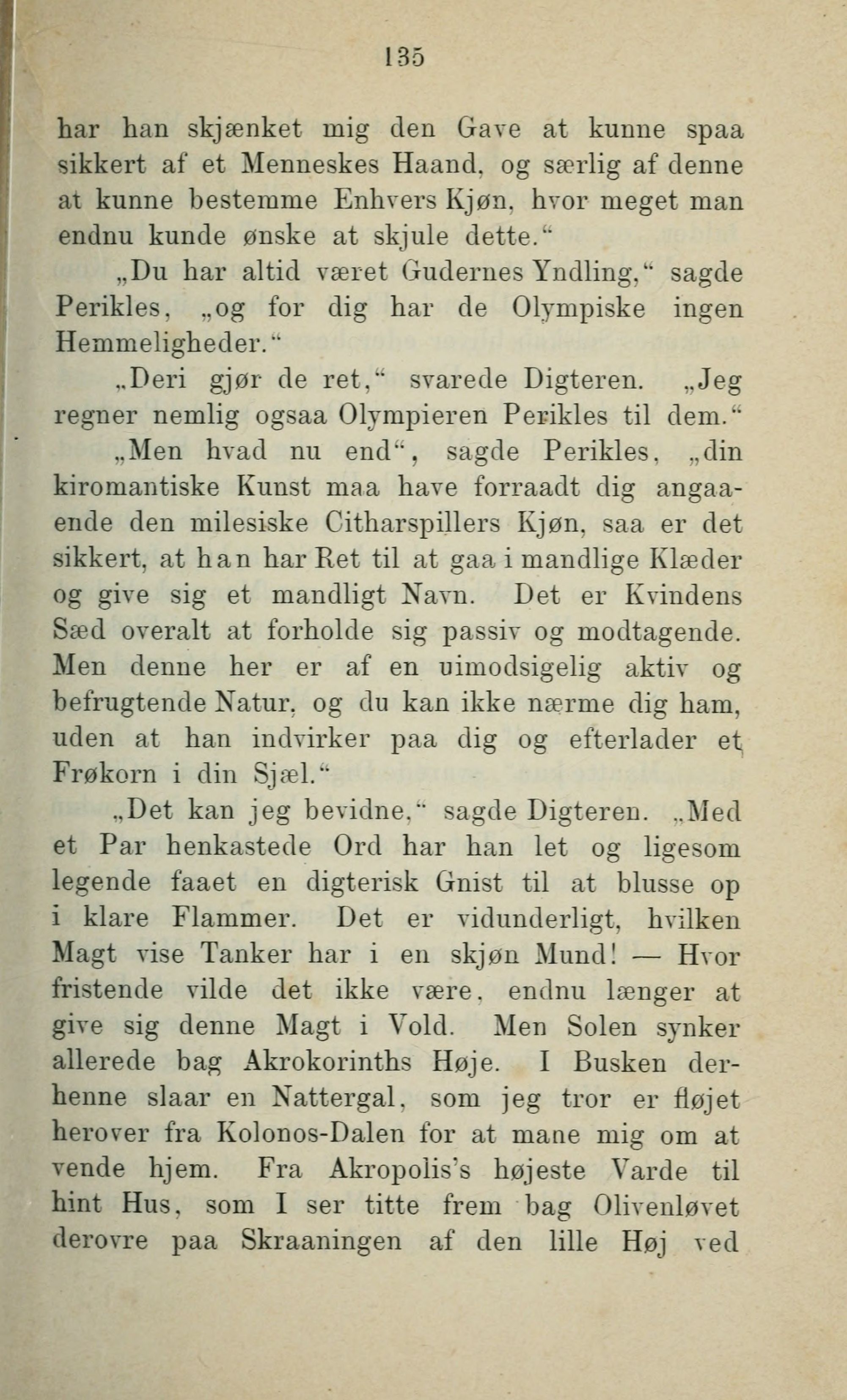 135

har han skjænket mig den Gave at kunne spaa sikkert af et Menneskes Haand, og særlig af denne at kunne bestemme Enhvers Kjøn, hvor meget man endnu kunde ønske at skjule dette.“

„Du har altid været Gudernes Yndling,“ sagde Perikles, „og for dig har de Olympiske ingen Hemmeligheder.“

„Deri gjør de ret,“ svarede Digteren. „Jeg regner nemlig ogsaa Olympieren Perikles til dem.“

„Men hvad nu end“, sagde Perikles, „din kiromantiske Kunst maa have forraadt dig angaaende den milesiske Citharspillers Kjøn, saa er det sikkert, at han har Ret til at gaa i mandlige Klæder og give sig et mandligt Navn. Det er Kvindens Sæd overalt at forholde sig passiv og modtagende. Men denne her er af en uimodsigelig aktiv og befrugtende Natur, og du kan ikke nærme dig ham, uden at han indvirker paa dig og efterlader et Frøkorn i din Sjæl.“

„Det kan jeg bevidne,“ sagde Digteren. „Med et Par henkastede Ord har han let og ligesom legende faaet en digterisk Gnist til at blusse op i klare Flammer. Det er vidunderligt, hvilken Magt vise Tanker har i en skjøn Mund! — Hvor fristende vilde det ikke være, endnu længer at give sig denne Magt i Vold. Men Solen synker allerede bag Akrokorinths Høje. I Busken derhenne slaar en Nattergal, som jeg tror er fløjet herover fra Kolonos-Dalen for at mane mig om at vende hjem. Fra Akropolis's højeste Varde til hint Hus, som I ser titte frem bag Olivenløvet derovre paa Skraaningen af den lille Høj ved